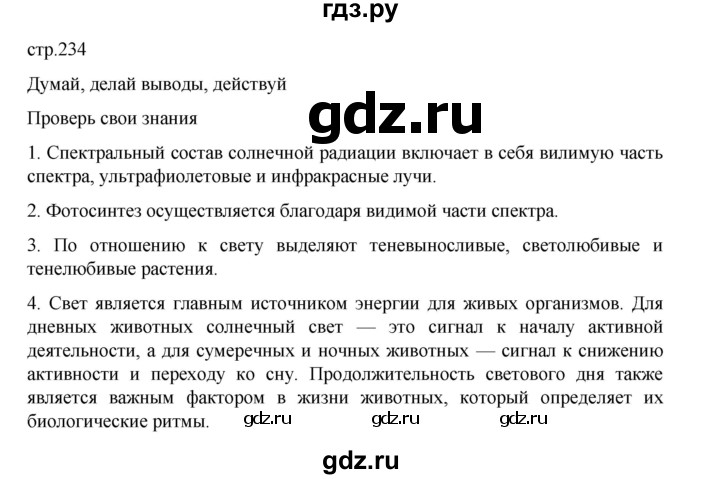 гдз.ру

стр.234

Думай, делай выводы, действуй

Проверь свои знания

gdz.ru

1. Спектральный состав солнечной радиации включает в себя вилимую часть спектра, ультрафиолетовые и инфракрасные лучи.

2. Фотосинтез осуществляется благодаря видимой части спектра.

3. По отношению к свету выделяют теневыносливые, светолюбивые и тенелюбивые растения.

4. Свет является главным источником энергии для живых организмов. Для дневных животных солнечный свет — это сигнал к началу активной деятельности, а для сумеречных и ночных животных — сигнал к снижению активности и переходу ко сну. Продолжительность светового дня также является важным фактором в жизни животных, который определяет их биологические ритмы.

gdz.ru gdz.ru gdz.ru

gdz.ru